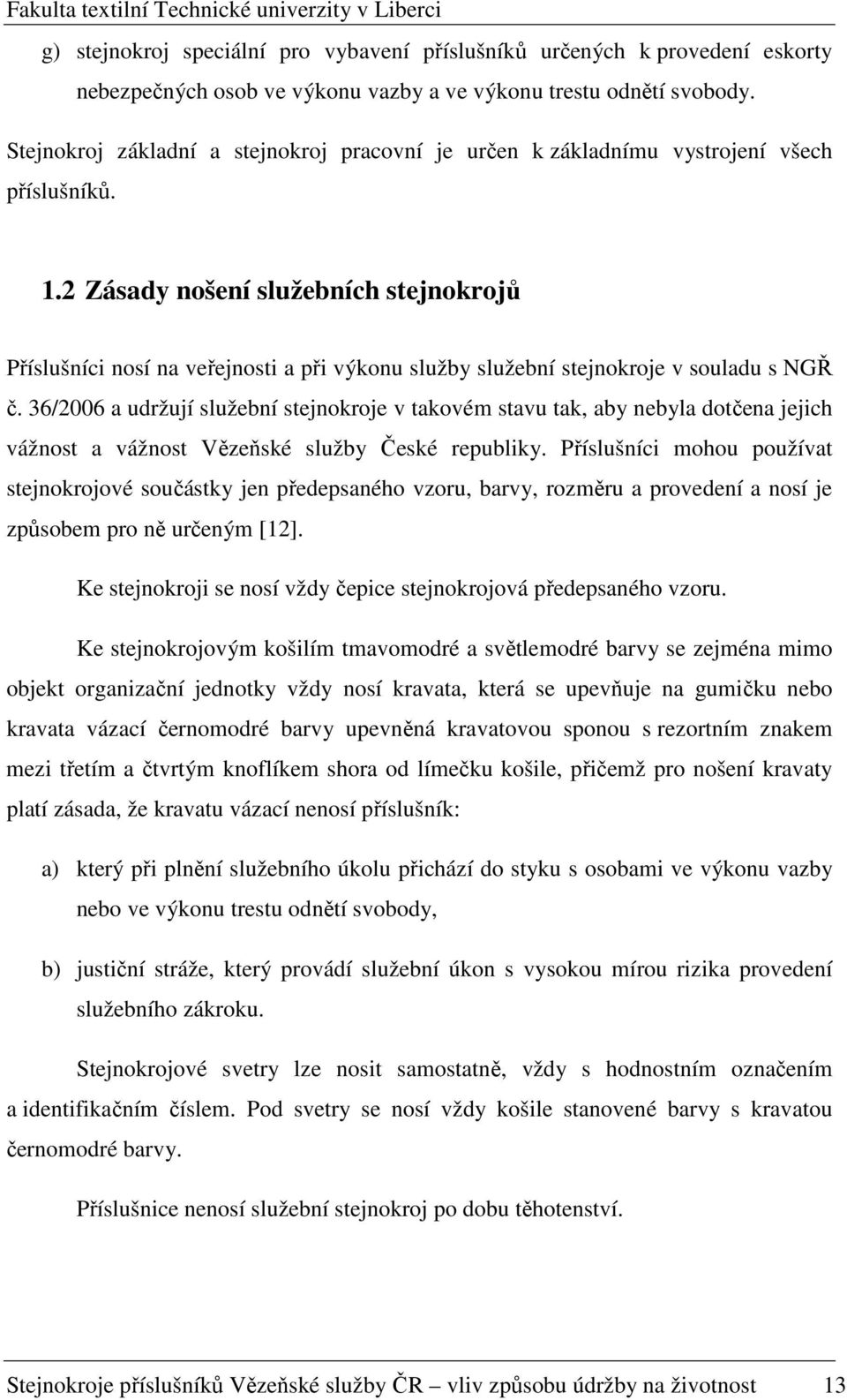 Fakulta textilní Technické univerzity v Liberci

g) stejnokroj speciální pro vybavení příslušníků určených k provedení eskorty nebezpečných osob ve výkonu vazby a ve výkonu trestu odnětí svobody.

Stejnokroj základní a stejnokroj pracovní je určen k základnímu vystrojení všech příslušníků.

1.2 Zásady nošení služebních stejnokrojů

Příslušníci nosí na veřejnosti a při výkonu služby služební stejnokroje v souladu s NGŘ č. 36/2006 a udržují služební stejnokroje v takovém stavu tak, aby nebyla dotčena jejich vážnost a vážnost Vězeňské služby České republiky. Příslušníci mohou používat stejnokrojové součástky jen předepsaného vzoru, barvy, rozměru a provedení a nosí je způsobem pro ně určeným [12].

Ke stejnokroji se nosí vždy čepice stejnokrojová předepsaného vzoru.

Ke stejnokrojovým košilím tmavomodré a světlemodré barvy se zejména mimo objekt organizační jednotky vždy nosí kravata, která se upevňuje na gumičku nebo kravata vázací černomodré barvy upevněná kravatovou sponou s rezortním znakem mezi třetím a čtvrtým knoflíkem shora od límečku košile, přičemž pro nošení kravaty platí zásada, že kravatu vázací nenosí příslušník:

a) který při plnění služebního úkolu přichází do styku s osobami ve výkonu vazby nebo ve výkonu trestu odnětí svobody,

b) justiční stráže, který provádí služební úkon s vysokou mírou rizika provedení služebního zákroku.

Stejnokrojové svetry lze nosit samostatně, vždy s hodnostním označením a identifikačním číslem. Pod svetry se nosí vždy košile stanovené barvy s kravatou černomodré barvy.

Příslušnice nenosí služební stejnokroj po dobu těhotenství.

Stejnokroje příslušníků Vězeňské služby ČR – vliv způsobu údržby na životnost 13